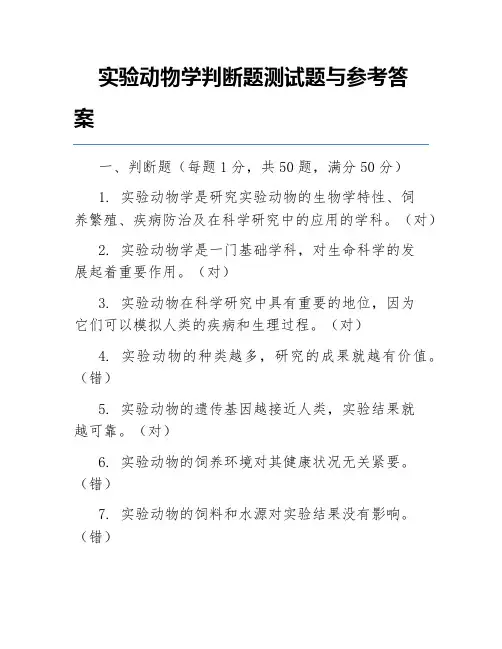 实验动物学判断题测试题与参考答案

一、判断题（每题 1 分，共 50 题，满分 50 分）

1. 实验动物学是研究实验动物的生物学特性、饲养繁殖、疾病防治及在科学研究中的应用的学科。（对）

2. 实验动物学是一门基础学科，对生命科学的发展起着重要作用。（对）

3. 实验动物在科学研究中具有重要的地位，因为它们可以模拟人类的疾病和生理过程。（对）

4. 实验动物的种类越多，研究的成果就越有价值。（错）

5. 实验动物的遗传基因越接近人类，实验结果就越可靠。（对）

6. 实验动物的饲养环境对其健康状况无关紧要。（错）

7. 实验动物的饲料和水源对实验结果没有影响。（错）